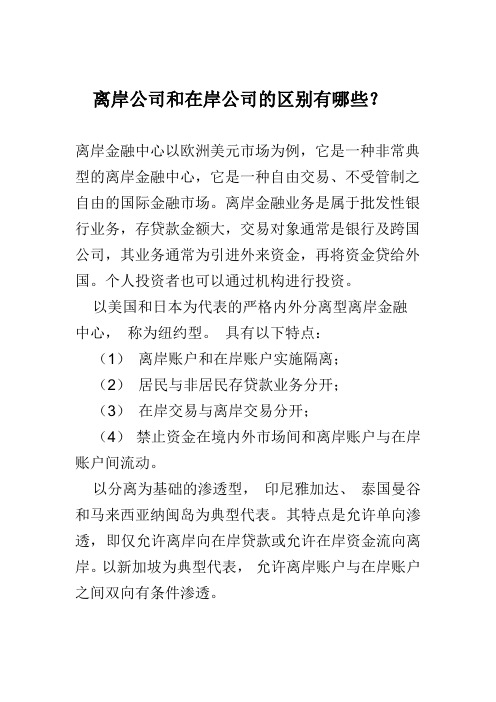 离岸公司和在岸公司的区别有哪些？

离岸金融中心以欧洲美元市场为例，它是一种非常典型的离岸金融中心，它是一种自由交易、不受管制之自由的国际金融市场。离岸金融业务是属于批发性银行业务，存贷款金额大，交易对象通常是银行及跨国公司，其业务通常为引进外来资金，再将资金贷给外国。个人投资者也可以通过机构进行投资。

以美国和日本为代表的严格内外分离型离岸金融中心， 称为纽约型。 具有以下特点：

（1） 离岸账户和在岸账户实施隔离；

（2） 居民与非居民存贷款业务分开；

（3） 在岸交易与离岸交易分开；

（4） 禁止资金在境内外市场间和离岸账户与在岸账户间流动。

以分离为基础的渗透型， 印尼雅加达、 泰国曼谷和马来西亚纳闽岛为典型代表。其特点是允许单向渗透，即仅允许离岸向在岸贷款或允许在岸资金流向离岸。以新加坡为典型代表， 允许离岸账户与在岸账户之间双向有条件渗透。